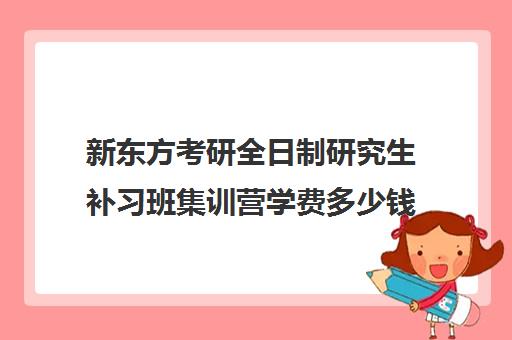 新东方考研全日制研究生补习班集训营学费多少钱